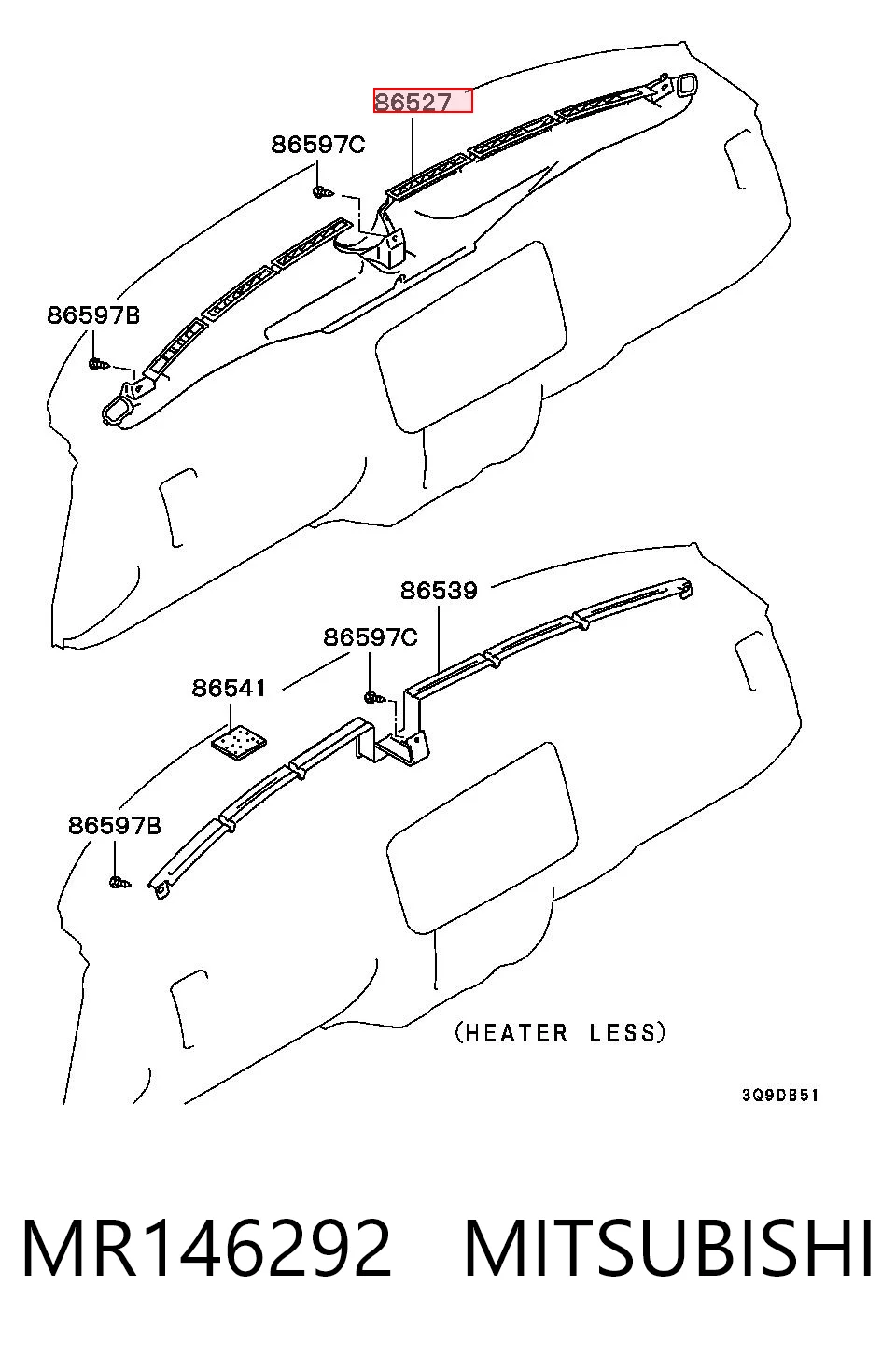 86527
86597C
86597B
86539
86597C
86541
86597B
(HEATER LESS)
3Q9DB51
MR146292 MITSUBISHI